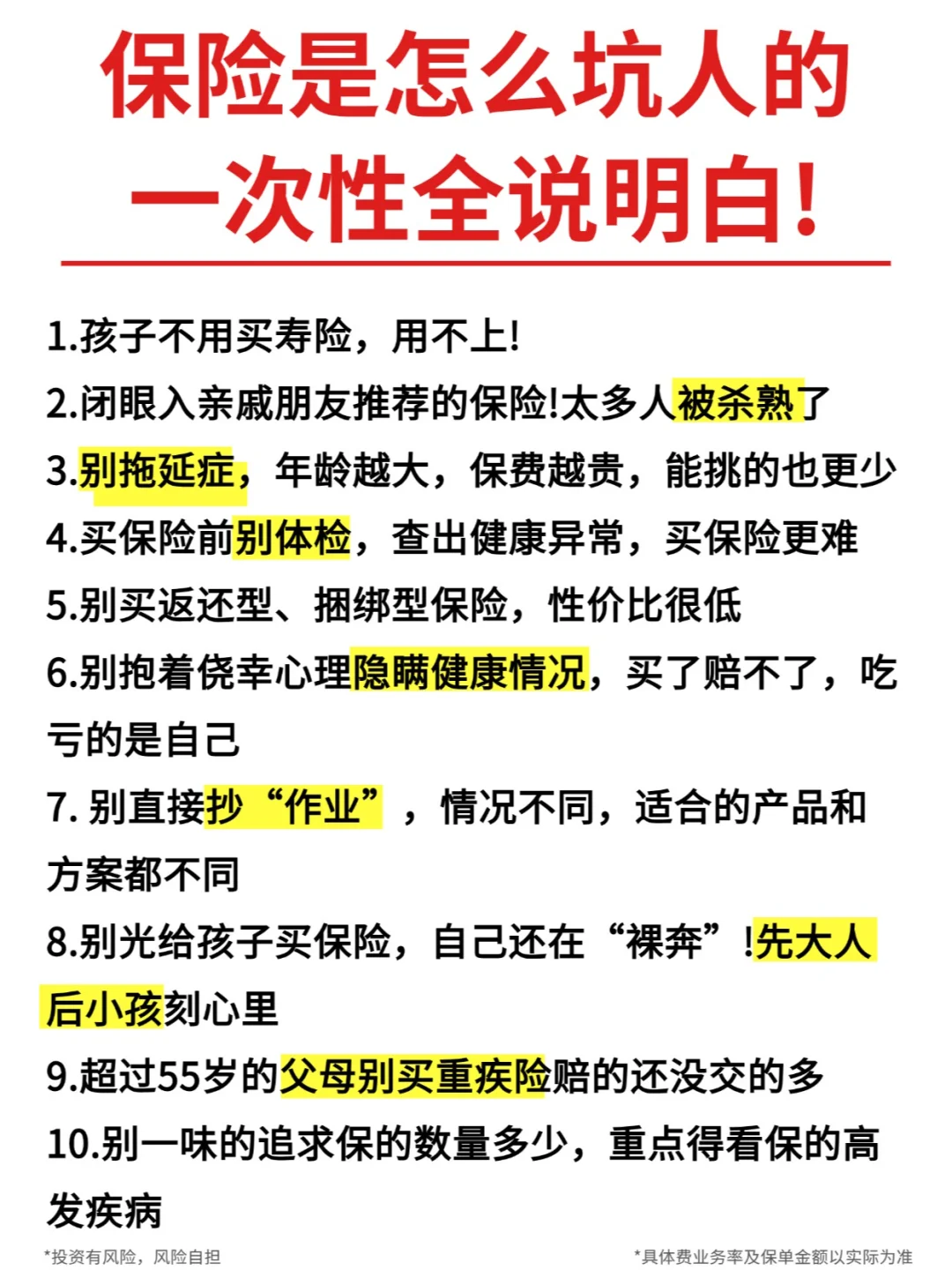 保险是怎么坑人的
一次性全说明白！

1.孩子不用买寿险，用不上!

2.闭眼入亲戚朋友推荐的保险!太多人被杀熟了

3.别拖延症，年龄越大，保费越贵，能挑的也更少

4.买保险前别体检，查出健康异常，买保险更难

5.别买返还型、捆绑型保险，性价比很低

6.别抱着侥幸心理隐瞒健康情况，买了赔不了，吃亏的是自己

7. 别直接抄“作业”，情况不同，适合的产品和方案都不同

8.别光给孩子买保险，自己还在“裸奔”!先大人后小孩刻心里

9.超过55岁的父母别买重疾险赔的还没交的多

10.别一味的追求保的数量多少，重点得看保的高发疾病

*投资有风险，风险自担

*具体费业务率及保单金额以实际为准